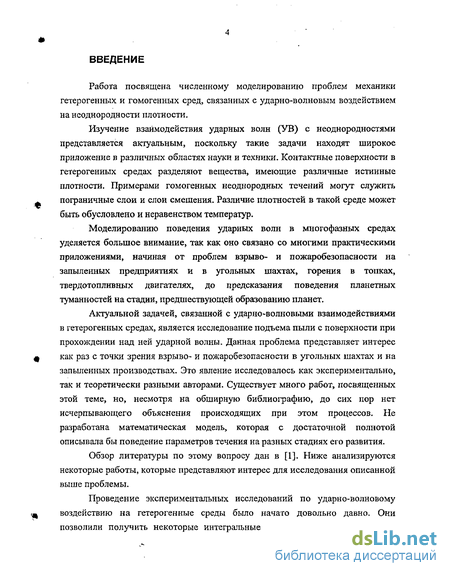 4

ВВЕДЕНИЕ

Работа посвящена численному моделированию проблем механики гетерогенных и гомогенных сред, связанных с ударно-волновым воздействием на неоднородности плотности.

Изучение взаимодействия ударных волн (УВ) с неоднородностями представляется актуальным, поскольку такие задачи находят широкое приложение в различных областях науки и техники. Контактные поверхности в гетерогенных средах разделяют вещества, имеющие различные истинные плотности. Примерами гомогенных неоднородных течений могут служить пограничные слои и слои смешения. Различие плотностей в такой среде может быть обусловлено и неравенством температур.

Моделированию поведения ударных волн в многофазных средах уделяется большое внимание, так как оно связано со многими практическими приложениями, начиная от проблем взрыво- и пожаробезопасности на запыленных предприятиях и в угольных шахтах, горения в топках, твердотопливных двигателях, до предсказания поведения планетных туманностей на стадии, предшествующей образованию планет.

Актуальной задачей, связанной с ударно-волновыми взаимодействиями в гетерогенных средах, является исследование подъема пыли с поверхности при прохождении над ней ударной волны. Данная проблема представляет интерес как раз с точки зрения взрыво- и пожаробезопасности в угольных шахтах и на запыленных производствах. Это явление исследовалось как экспериментально, так и теоретически разными авторами. Существует много работ, посвященных этой теме, но, несмотря на обширную библиографию, до сих пор нет исчерпывающего объяснения происходящих при этом процессов. Не разработана математическая модель, которая с достаточной полнотой описывала бы поведение параметров течения на разных стадиях его развития.

Обзор литературы по этому вопросу дан в [1]. Ниже анализируются некоторые работы, которые представляют интерес для исследования описанной выше проблемы.

Проведение экспериментальных исследований по ударно-волновому воздействию на гетерогенные среды было начато довольно давно. Они позволили получить некоторые интегральные

dsLib.net
библиотека диссертаций